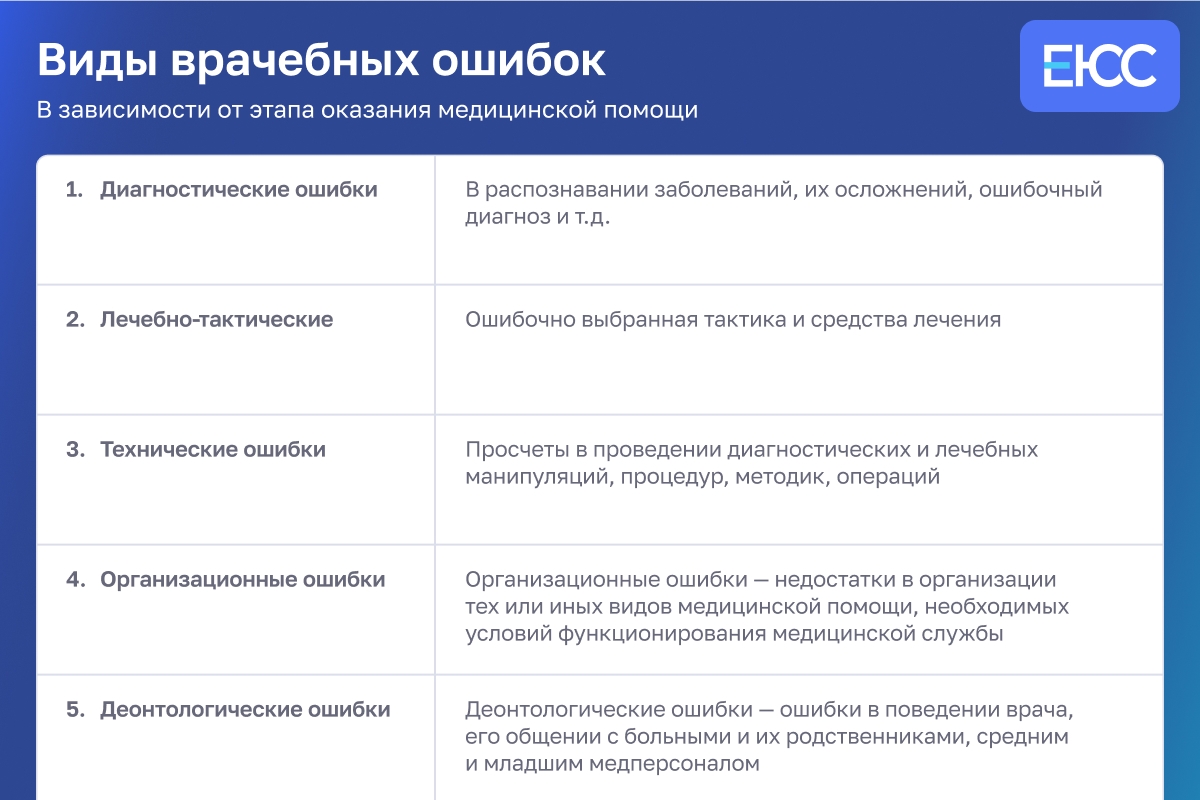 Виды врачебных ошибок

В зависимости от этапа оказания медицинской помощи

ЕЮС

| | |
|---|---|
| 1. Диагностические ошибки | В распознавании заболеваний, их осложнений, ошибочный диагноз и т.д. |
| 2. Лечебно-тактические | Ошибочно выбранная тактика и средства лечения |
| 3. Технические ошибки | Просчеты в проведении диагностических и лечебных манипуляций, процедур, методик, операций |
| 4. Организационные ошибки | Организационные ошибки — недостатки в организации тех или иных видов медицинской помощи, необходимых условий функционирования медицинской службы |
| 5. Деонтологические ошибки | Деонтологические ошибки — ошибки в поведении врача, его общении с больными и их родственниками, средним и младшим медперсоналом |